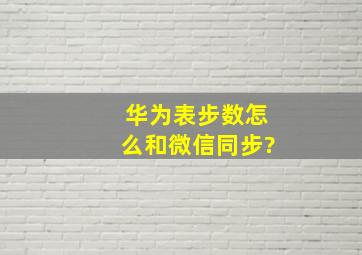 华为表步数怎么和微信同步?